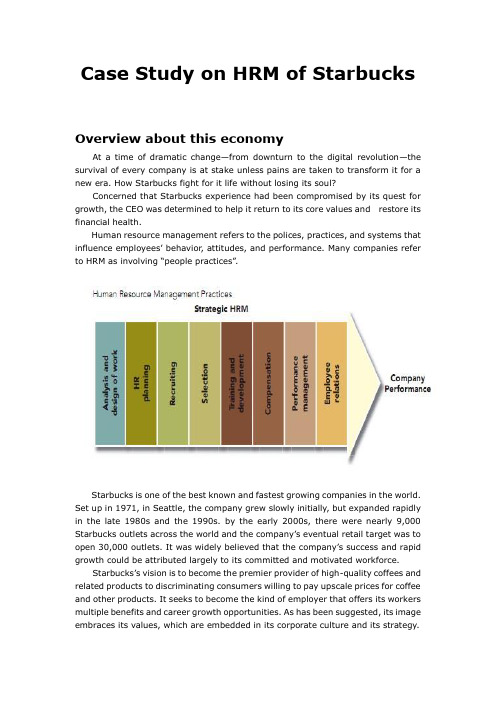 Case Study on HRM of Starbucks

Overview about this economy

At a time of dramatic change—from downturn to the digital revolution—the survival of every company is at stake unless pains are taken to transform it for a new era. How Starbucks fight for it life without losing its soul?

Concerned that Starbucks experience had been compromised by its quest for growth, the CEO was determined to help it return to its core values and restore its financial health.

Human resource management refers to the polices, practices, and systems that influence employees' behavior, attitudes, and performance. Many companies refer to HRM as involving "people practices".

Human Resource Management Practices

Strategic HRM

Analysis and design of work

HR planning

Recruiting

Selection

Training and development

Compensation

Performance management

Employee relations

Company Performance

Starbucks is one of the best known and fastest growing companies in the world. Set up in 1971, in Seattle, the company grew slowly initially, but expanded rapidly in the late 1980s and the 1990s. by the early 2000s, there were nearly 9,000 Starbucks outlets across the world and the company's eventual retail target was to open 30,000 outlets. It was widely believed that the company's success and rapid growth could be attributed largely to its committed and motivated workforce.

Starbucks's vision is to become the premier provider of high-quality coffees and related products to discriminating consumers willing to pay upscale prices for coffee and other products. It seeks to become the kind of employer that offers its workers multiple benefits and career growth opportunities. As has been suggested, its image embraces its values, which are embedded in its corporate culture and its strategy.